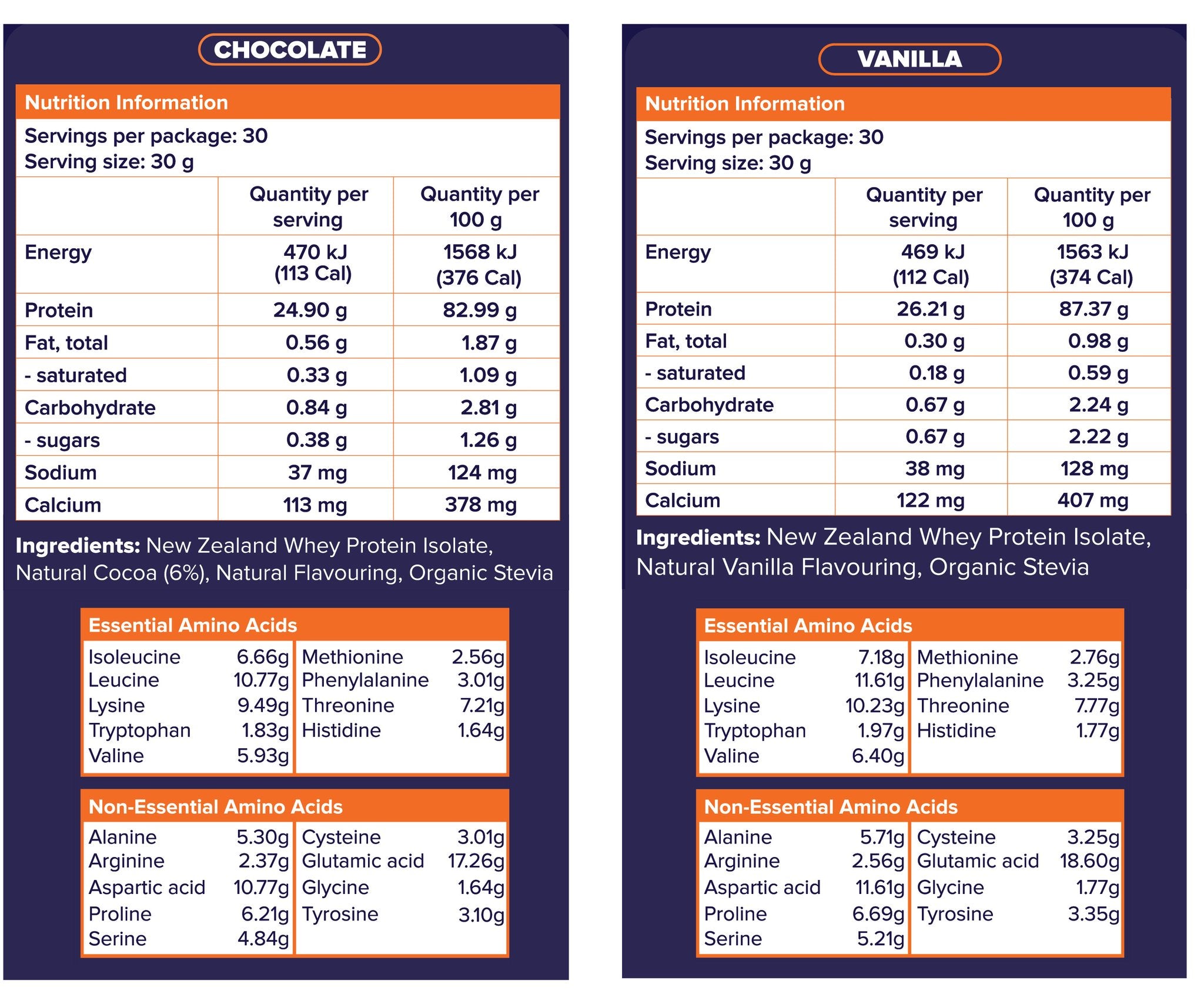 CHOCOLATE

Nutrition Information

Servings per package: 30
Serving size: 30 g

| | Quantity per serving | Quantity per 100 g |
|---|---|---|
| Energy | 470 kJ (113 Cal) | 1568 kJ (376 Cal) |
| Protein | 24.90 g | 82.99 g |
| Fat, total | 0.56 g | 1.87 g |
| - saturated | 0.33 g | 1.09 g |
| Carbohydrate | 0.84 g | 2.81 g |
| - sugars | 0.38 g | 1.26 g |
| Sodium | 37 mg | 124 mg |
| Calcium | 113 mg | 378 mg |

Ingredients: New Zealand Whey Protein Isolate, Natural Cocoa (6%), Natural Flavouring, Organic Stevia

Essential Amino Acids

| | | | |
|---|---|---|---|
| Isoleucine | 6.66g | Methionine | 2.56g |
| Leucine | 10.77g | Phenylalanine | 3.01g |
| Lysine | 9.49g | Threonine | 7.21g |
| Tryptophan | 1.83g | Histidine | 1.64g |
| Valine | 5.93g | | |

Non-Essential Amino Acids

| | | | |
|---|---|---|---|
| Alanine | 5.30g | Cysteine | 3.01g |
| Arginine | 2.37g | Glutamic acid | 17.26g |
| Aspartic acid | 10.77g | Glycine | 1.64g |
| Proline | 6.21g | Tyrosine | 3.10g |
| Serine | 4.84g | | |

VANILLA

Nutrition Information

Servings per package: 30
Serving size: 30 g

| | Quantity per serving | Quantity per 100 g |
|---|---|---|
| Energy | 469 kJ (112 Cal) | 1563 kJ (374 Cal) |
| Protein | 26.21 g | 87.37 g |
| Fat, total | 0.30 g | 0.98 g |
| - saturated | 0.18 g | 0.59 g |
| Carbohydrate | 0.67 g | 2.24 g |
| - sugars | 0.67 g | 2.22 g |
| Sodium | 38 mg | 128 mg |
| Calcium | 122 mg | 407 mg |

Ingredients: New Zealand Whey Protein Isolate, Natural Vanilla Flavouring, Organic Stevia

Essential Amino Acids

| | | | |
|---|---|---|---|
| Isoleucine | 7.18g | Methionine | 2.76g |
| Leucine | 11.61g | Phenylalanine | 3.25g |
| Lysine | 10.23g | Threonine | 7.77g |
| Tryptophan | 1.97g | Histidine | 1.77g |
| Valine | 6.40g | | |

Non-Essential Amino Acids

| | | | |
|---|---|---|---|
| Alanine | 5.71g | Cysteine | 3.25g |
| Arginine | 2.56g | Glutamic acid | 18.60g |
| Aspartic acid | 11.61g | Glycine | 1.77g |
| Proline | 6.69g | Tyrosine | 3.35g |
| Serine | 5.21g | | |